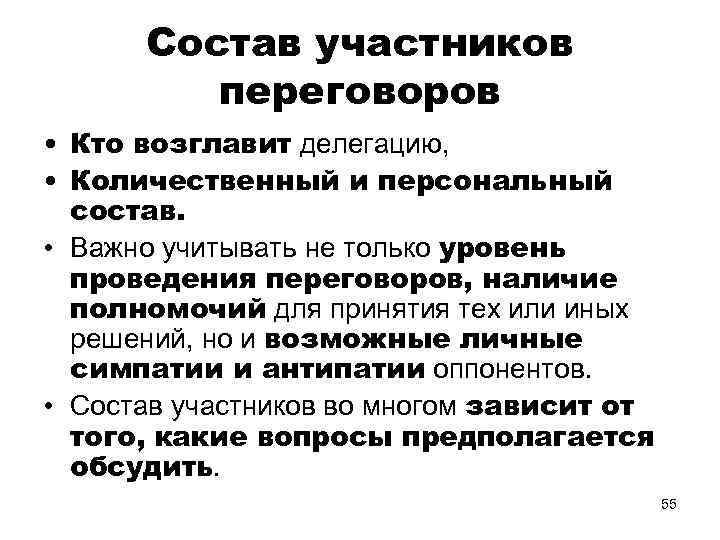 Состав участников переговоров

• Кто возглавит делегацию,
• Количественный и персональный состав.
• Важно учитывать не только уровень проведения переговоров, наличие полномочий для принятия тех или иных решений, но и возможные личные симпатии и антипатии оппонентов.
• Состав участников во многом зависит от того, какие вопросы предполагается обсудить.

55